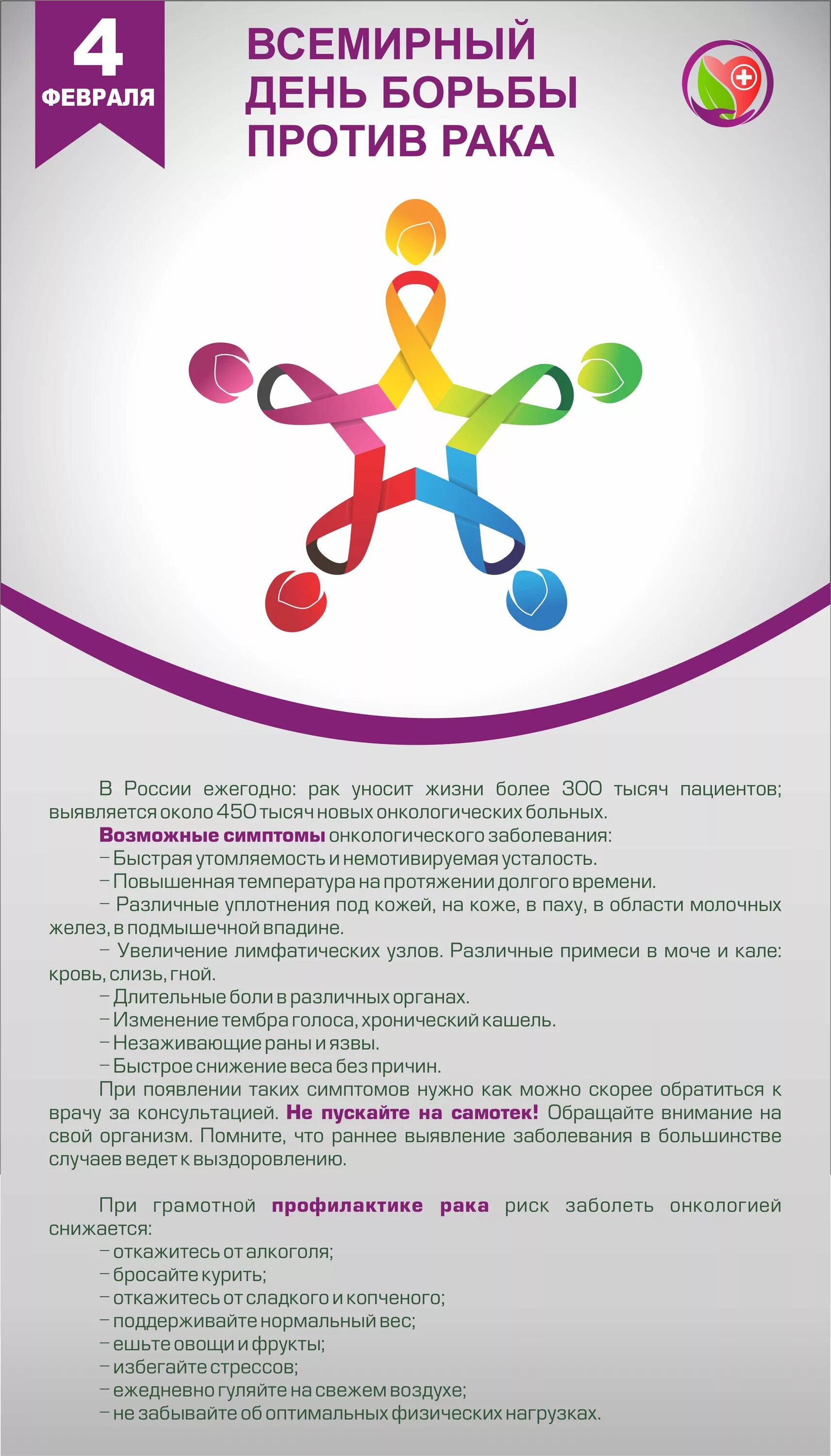 4
ФЕВРАЛЯ

ВСЕМИРНЫЙ ДЕНЬ БОРЬБЫ ПРОТИВ РАКА

В России ежегодно: рак уносит жизни более 300 тысяч пациентов; выявляется около 450 тысяч новых онкологических больных.

Возможные симптомы онкологического заболевания:
– Быстрая утомляемость и немотивируемая усталость.
– Повышенная температура на протяжении долгого времени.
– Различные уплотнения под кожей, на коже, в паху, в области молочных желез, в подмышечной впадине.
– Увеличение лимфатических узлов. Различные примеси в моче и кале: кровь, слизь, гной.
– Длительные боли в различных органах.
– Изменение тембра голоса, хронический кашель.
– Незаживающие раны и язвы.
– Быстрое снижение веса без причин.

При появлении таких симптомов нужно как можно скорее обратиться к врачу за консультацией. Не пускайте на самотек! Обращайте внимание на свой организм. Помните, что раннее выявление заболевания в большинстве случаев ведет к выздоровлению.

При грамотной профилактике рака риск заболеть онкологией снижается:
– откажитесь от алкоголя;
– бросайте курить;
– откажитесь от сладкого и копченого;
– поддерживайте нормальный вес;
– ешьте овощи и фрукты;
– избегайте стрессов;
– ежедневно гуляйте на свежем воздухе;
– не забывайте об оптимальных физических нагрузках.